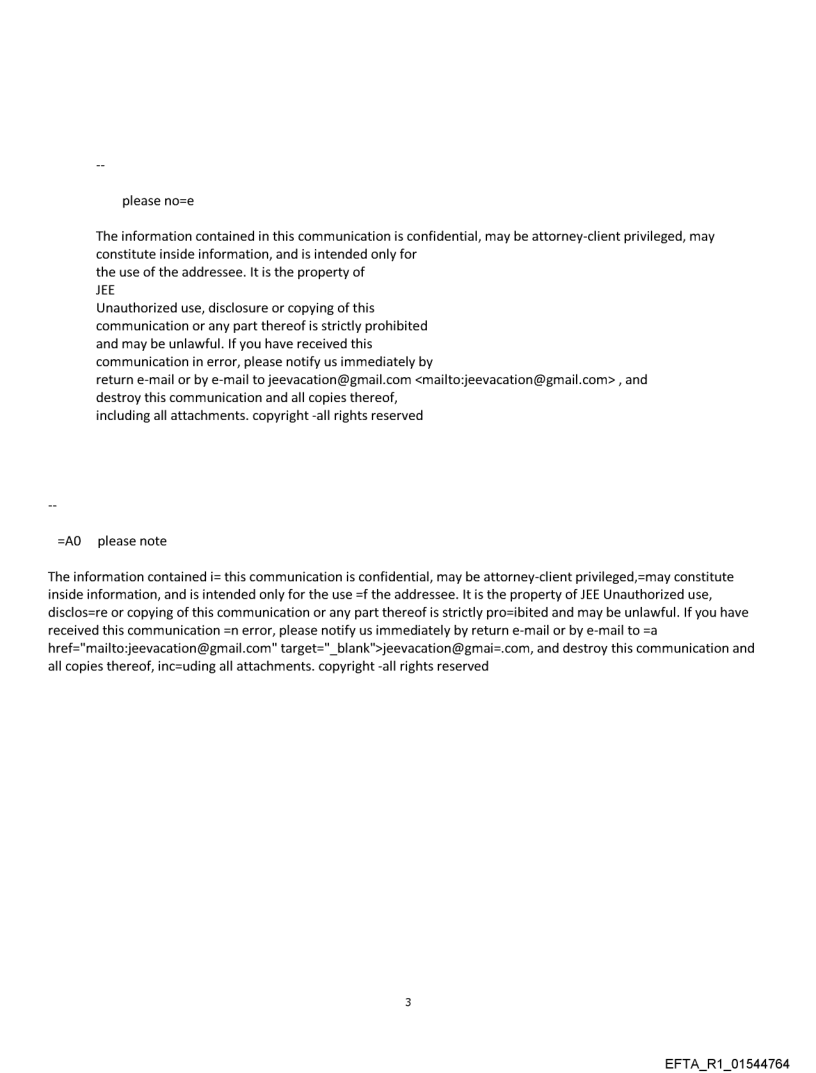 --

please no=e

The information contained in this communication is confidential, may be attorney-client privileged, may constitute inside information, and is intended only for the use of the addressee. It is the property of JEE
Unauthorized use, disclosure or copying of this communication or any part thereof is strictly prohibited and may be unlawful. If you have received this communication in error, please notify us immediately by return e-mail or by e-mail to jeevacation@gmail.com <mailto:jeevacation@gmail.com> , and destroy this communication and all copies thereof, including all attachments. copyright -all rights reserved

--

=A0 please note

The information contained i= this communication is confidential, may be attorney-client privileged,=may constitute inside information, and is intended only for the use =f the addressee. It is the property of JEE Unauthorized use, disclos=re or copying of this communication or any part thereof is strictly pro=ibited and may be unlawful. If you have received this communication =n error, please notify us immediately by return e-mail or by e-mail to =a href="mailto:jeevacation@gmail.com" target="_blank">jeevacation@gmai=.com, and destroy this communication and all copies thereof, inc=uding all attachments. copyright -all rights reserved

3

EFTA_R1_01544764